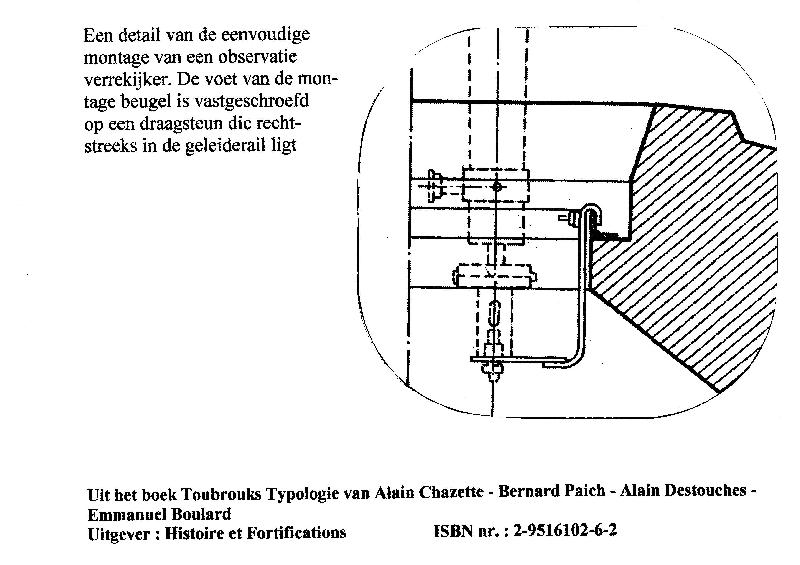 Een detail van de eenvoudige montage van een observatie verrekijker. De voet van de montage beugel is vastgeschroefd op een draagsteun dic rechtstreeks in de geleiderail ligt

Uit het boek Toubrouks Typologie van Alain Chazette - Bernard Paich - Alain Destouches - Emmanuel Boulard
Uitgever : Histoire et Fortifications ISBN nr. : 2-9516102-6-2